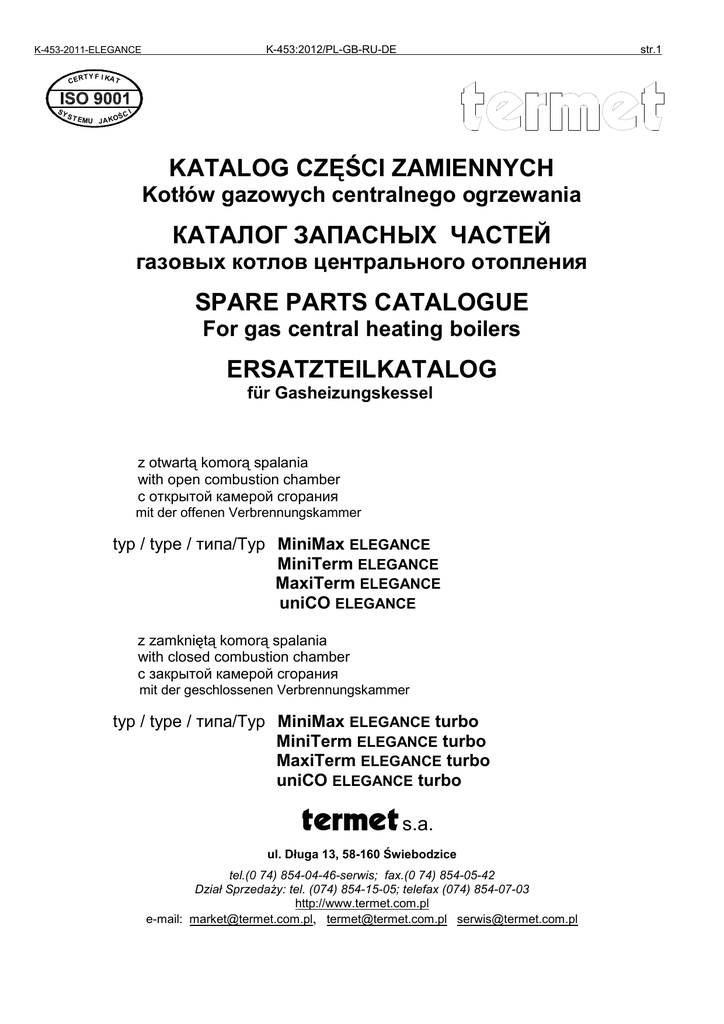 K-453-2011-ELEGANCE K-453:2012/PL-GB-RU-DE str.1

CERTYFIKAT
ISO 9001
SYSTEMU JAKOŚCI

termet

KATALOG CZĘŚCI ZAMIENNYCH
Kotłów gazowych centralnego ogrzewania
КАТАЛОГ ЗАПАСНЫХ ЧАСТЕЙ
газовых котлов центрального отопления
SPARE PARTS CATALOGUE
For gas central heating boilers
ERSATZTEILKATALOG
für Gasheizungskessel

z otwartą komorą spalania
with open combustion chamber
с открытой камерой сгорания
mit der offenen Verbrennungskammer

typ / type / типа/Typ MiniMax ELEGANCE
MiniTerm ELEGANCE
MaxiTerm ELEGANCE
uniCO ELEGANCE

z zamkniętą komorą spalania
with closed combustion chamber
с закрытой камерой сгорания
mit der geschlossenen Verbrennungskammer

typ / type / типа/Typ MiniMax ELEGANCE turbo
MiniTerm ELEGANCE turbo
MaxiTerm ELEGANCE turbo
uniCO ELEGANCE turbo

termet s.a.

ul. Długa 13, 58-160 Świebodzice

tel.(0 74) 854-04-46-serwis; fax.(0 74) 854-05-42
Dział Sprzedaży: tel. (074) 854-15-05; telefax (074) 854-07-03
http://www.termet.com.pl
e-mail: market@termet.com.pl, termet@termet.com.pl serwis@termet.com.pl